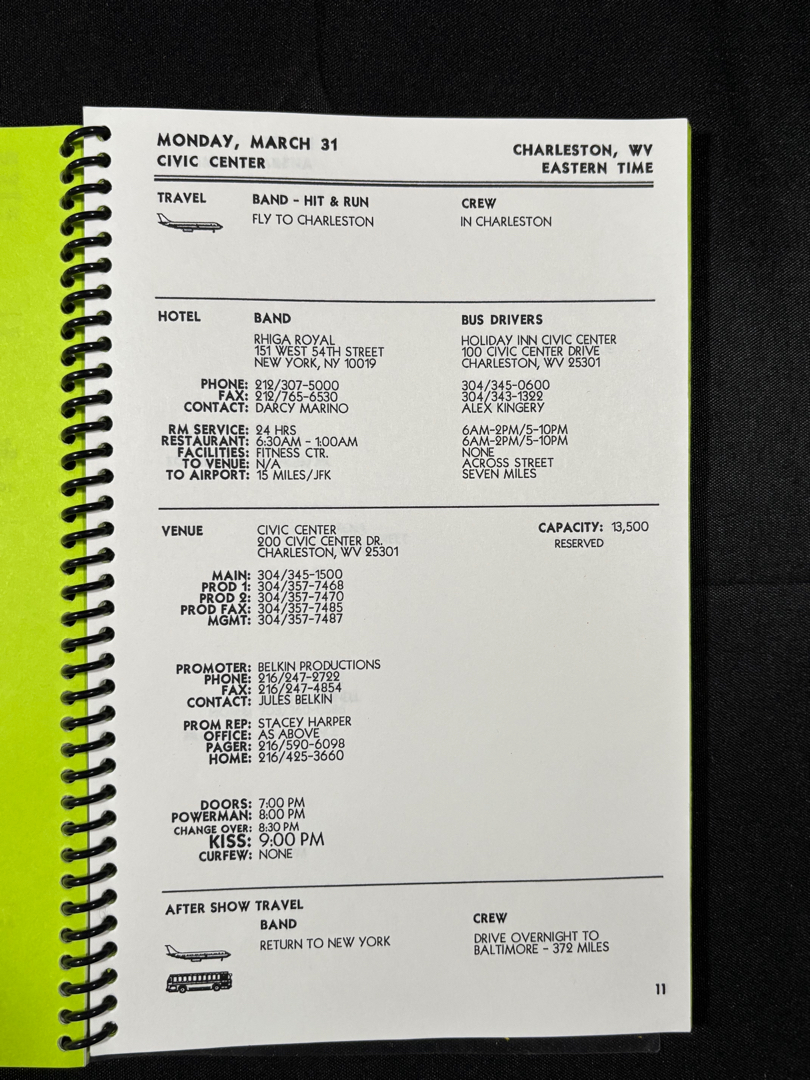 MONDAY, MARCH 31
CIVIC CENTER

CHARLESTON, WV
EASTERN TIME

TRAVEL

BAND - HIT & RUN
FLY TO CHARLESTON

CREW
IN CHARLESTON

HOTEL

BAND
RHIGA ROYAL
151 WEST 54TH STREET
NEW YORK, NY 10019

PHONE: 212/307-5000
FAX: 212/765-6530
CONTACT: DARCY MARINO

RM SERVICE: 24 HRS
RESTAURANT: 6:30AM - 1:00AM
FACILITIES: FITNESS CTR.
TO VENUE: N/A
TO AIRPORT: 15 MILES/JFK

BUS DRIVERS
HOLIDAY INN CIVIC CENTER
100 CIVIC CENTER DRIVE
CHARLESTON, WV 25301

304/345-0600
304/343-1322
ALEX KINGERY

6AM-2PM/5-10PM
6AM-2PM/5-10PM
NONE
ACROSS STREET
SEVEN MILES

VENUE
CIVIC CENTER
200 CIVIC CENTER DR.
CHARLESTON, WV 25301

CAPACITY: 13,500
RESERVED

MAIN: 304/345-1500
PROD 1: 304/357-7468
PROD 2: 304/357-7470
PROD FAX: 304/357-7485
MGMT: 304/357-7487

PROMOTER: BELKIN PRODUCTIONS
PHONE: 216/247-2722
FAX: 216/247-4854
CONTACT: JULES BELKIN

PROM REP: STACEY HARPER
OFFICE: AS ABOVE
PAGER: 216/590-6098
HOME: 216/425-3660

DOORS: 7:00 PM
POWERMAN: 8:00 PM
CHANGE OVER: 8:30 PM
KISS: 9:00 PM
CURFEW: NONE

AFTER SHOW TRAVEL
BAND
RETURN TO NEW YORK

CREW
DRIVE OVERNIGHT TO
BALTIMORE - 372 MILES

11